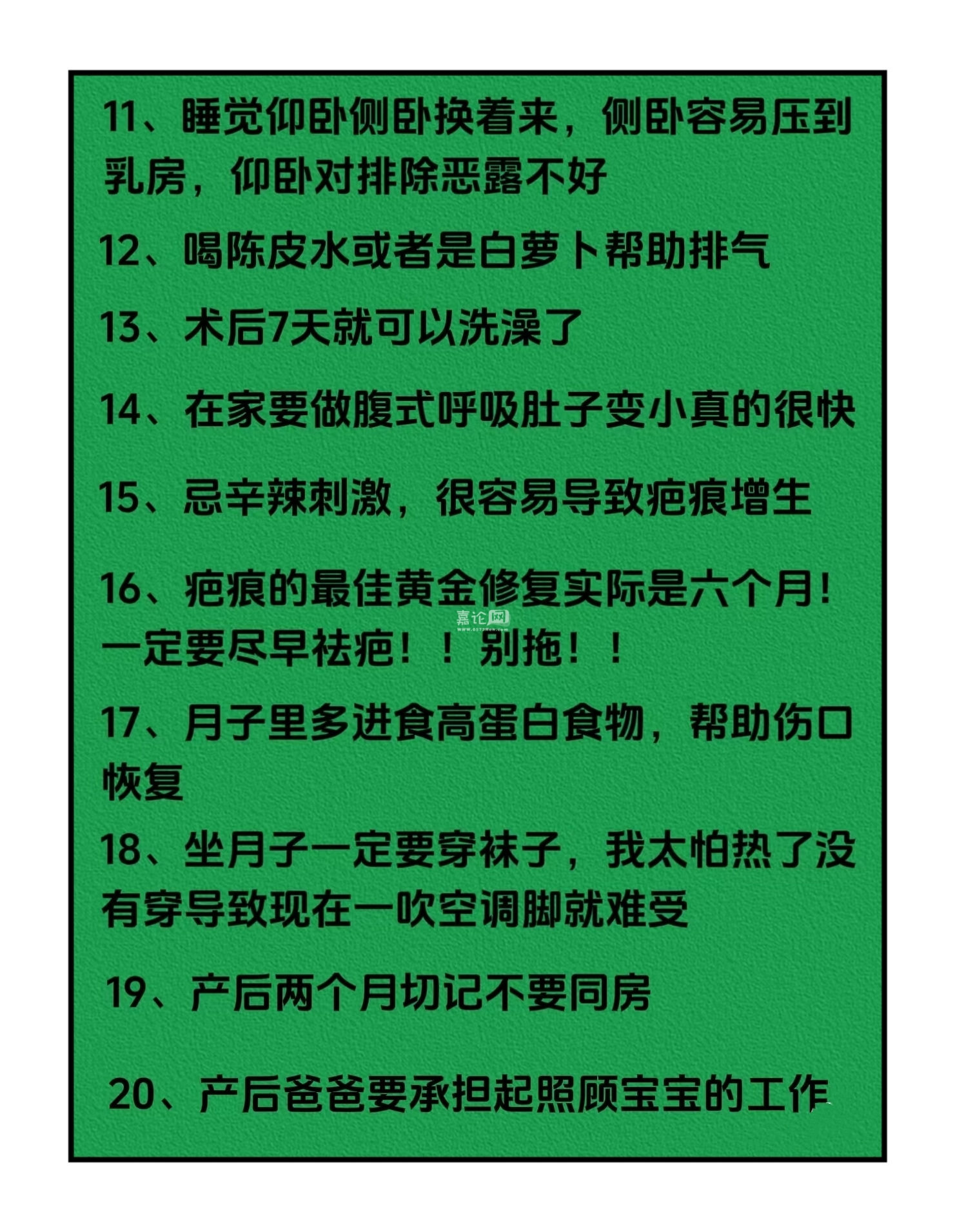 11、睡觉仰卧侧卧换着来，侧卧容易压到乳房，仰卧对排除恶露不好

12、喝陈皮水或者是白萝卜帮助排气

13、术后7天就可以洗澡了

14、在家要做腹式呼吸肚子变小真的很快

15、忌辛辣刺激，很容易导致疤痕增生

16、疤痕的最佳黄金修复实际是六个月！一定要尽早祛疤！！别拖！！

嘉论网

17、月子里多进食高蛋白食物，帮助伤口恢复

18、坐月子一定要穿袜子，我太怕热了没有穿导致现在一吹空调脚就难受

19、产后两个月切记不要同房

20、产后爸爸要承担起照顾宝宝的工作